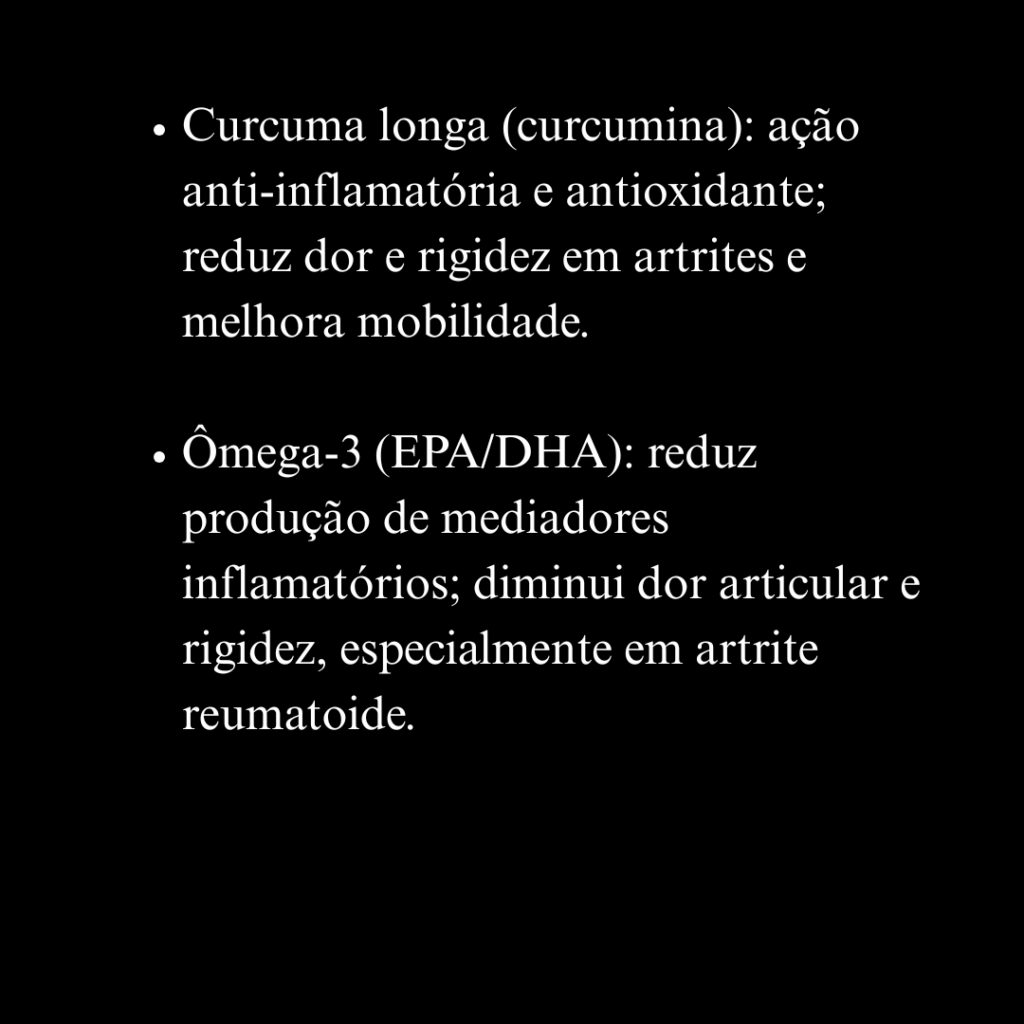 • Curcuma longa (curcumina): ação anti-inflamatória e antioxidante; reduz dor e rigidez em artrites e melhora mobilidade.

• Ômega-3 (EPA/DHA): reduz produção de mediadores inflamatórios; diminui dor articular e rigidez, especialmente em artrite reumatoide.